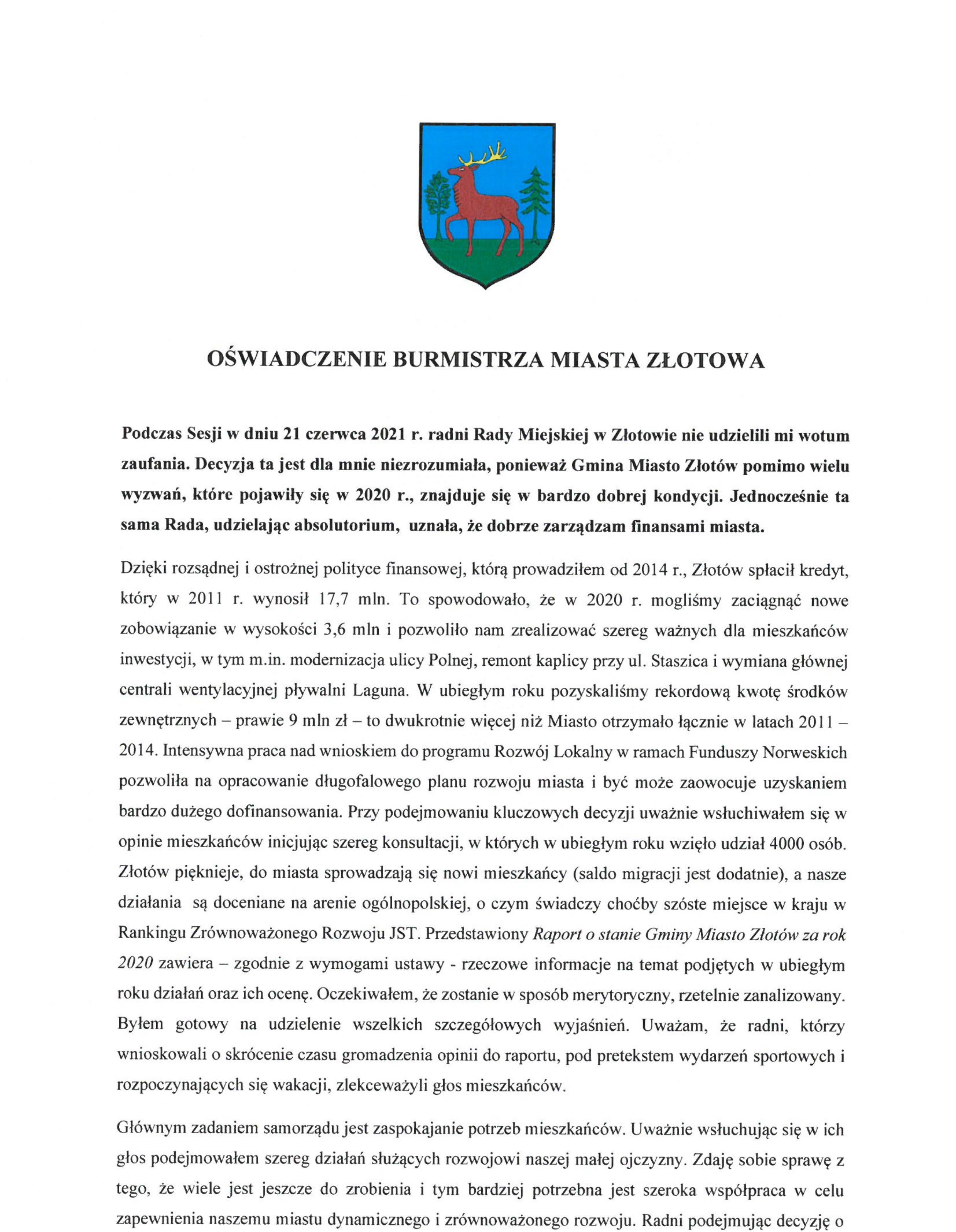 OŚWIADCZENIE BURMISTRZA MIASTA ZŁOTOWA

Podczas Sesji w dniu 21 czerwca 2021 r. radni Rady Miejskiej w Złotowie nie udzielili mi wotum zaufania. Decyzja ta jest dla mnie niezrozumiała, ponieważ Gmina Miasto Złotów pomimo wielu wyzwań, które pojawiły się w 2020 r., znajduje się w bardzo dobrej kondycji. Jednocześnie ta sama Rada, udzielając absolutorium, uznała, że dobrze zarządzam finansami miasta.

Dzięki rozsądnej i ostrożnej polityce finansowej, którą prowadziłem od 2014 r., Złotów spłacił kredyt, który w 2011 r. wynosił 17,7 mln. To spowodowało, że w 2020 r. mogliśmy zaciągnąć nowe zobowiązanie w wysokości 3,6 mln i pozwoliło nam zrealizować szereg ważnych dla mieszkańców inwestycji, w tym m.in. modernizacja ulicy Polnej, remont kaplicy przy ul. Staszica i wymiana głównej centrali wentylacyjnej pływalni Laguna. W ubiegłym roku pozyskaliśmy rekordową kwotę środków zewnętrznych – prawie 9 mln zł – to dwukrotnie więcej niż Miasto otrzymało łącznie w latach 2011 – 2014. Intensywna praca nad wnioskiem do programu Rozwój Lokalny w ramach Funduszy Norweskich pozwoliła na opracowanie długofalowego planu rozwoju miasta i być może zaowocuje uzyskaniem bardzo dużego dofinansowania. Przy podejmowaniu kluczowych decyzji uważnie wsłuchiwałem się w opinie mieszkańców inicjując szereg konsultacji, w których w ubiegłym roku wzięło udział 4000 osób. Złotów pięknieje, do miasta sprowadzają się nowi mieszkańcy (saldo migracji jest dodatnie), a nasze działania są doceniane na arenie ogólnopolskiej, o czym świadczy choćby szóste miejsce w kraju w Rankingu Zrównoważonego Rozwoju JST. Przedstawiony Raport o stanie Gminy Miasto Złotów za rok 2020 zawiera – zgodnie z wymogami ustawy - rzeczowe informacje na temat podjętych w ubiegłym roku działań oraz ich ocenę. Oczekiwałem, że zostanie w sposób merytoryczny, rzetelnie zanalizowany. Byłem gotowy na udzielenie wszelkich szczegółowych wyjaśnień. Uważam, że radni, którzy wnioskowali o skrócenie czasu gromadzenia opinii do raportu, pod pretekstem wydarzeń sportowych i rozpoczynających się wakacji, zlekceważyli głos mieszkańców.

Głównym zadaniem samorządu jest zaspokajanie potrzeb mieszkańców. Uważnie wsłuchując się w ich głos podejmowałem szereg działań służących rozwojowi naszej małej ojczyzny. Zdaję sobie sprawę z tego, że wiele jest jeszcze do zrobienia i tym bardziej potrzebna jest szeroka współpraca w celu zapewnienia naszemu miastu dynamicznego i zrównoważonego rozwoju. Radni podejmując decyzję o